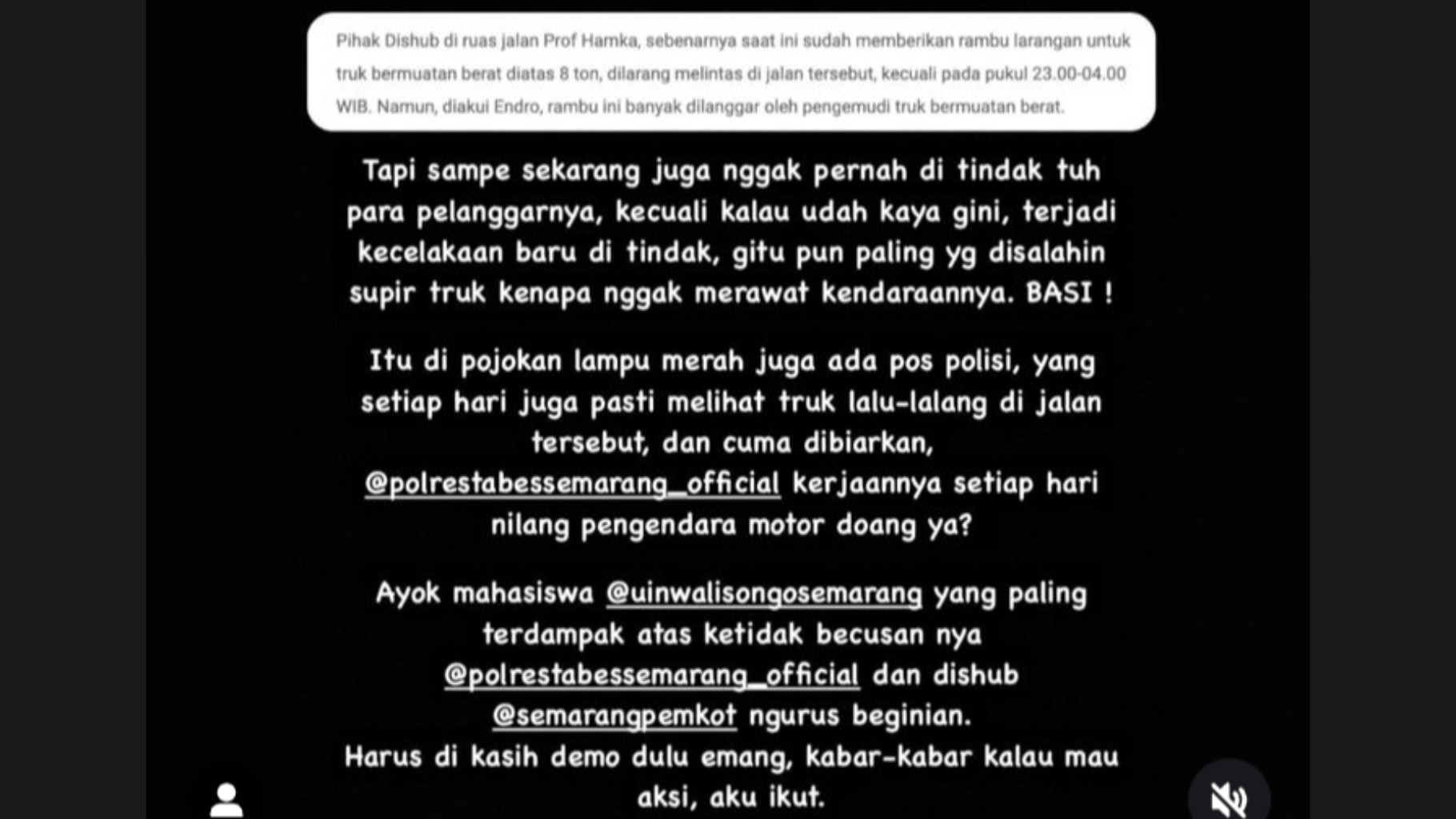 Pihak Dishub di ruas jalan Prof Hamka, sebenarnya saat ini sudah memberikan rambu larangan untuk truk bermuatan berat diatas 8 ton, dilarang melintas di jalan tersebut, kecuali pada pukul 23.00-04.00 WIB. Namun, diakui Endro, rambu ini banyak dilanggar oleh pengemudi truk bermuatan berat.

Tapi sampe sekarang juga nggak pernah di tindak tuh para pelanggarnya, kecuali kalau udah kaya gini, terjadi kecelakaan baru di tindak, gitu pun paling yg disalahin supir truk kenapa nggak merawat kendaraannya. BASI !

Itu di pojokan lampu merah juga ada pos polisi, yang setiap hari juga pasti melihat truk lalu-lalang di jalan tersebut, dan cuma dibiarkan, @polrestabessemarang_official kerjaannya setiap hari nilang pengendara motor doang ya?

Ayok mahasiswa @uinwalisongosemarang yang paling terdampak atas ketidak becusan nya @polrestabessemarang_official dan dishub @semarangpemkot ngurus beginian.
Harus di kasih demo dulu emang, kabar-kabar kalau mau aksi, aku ikut.